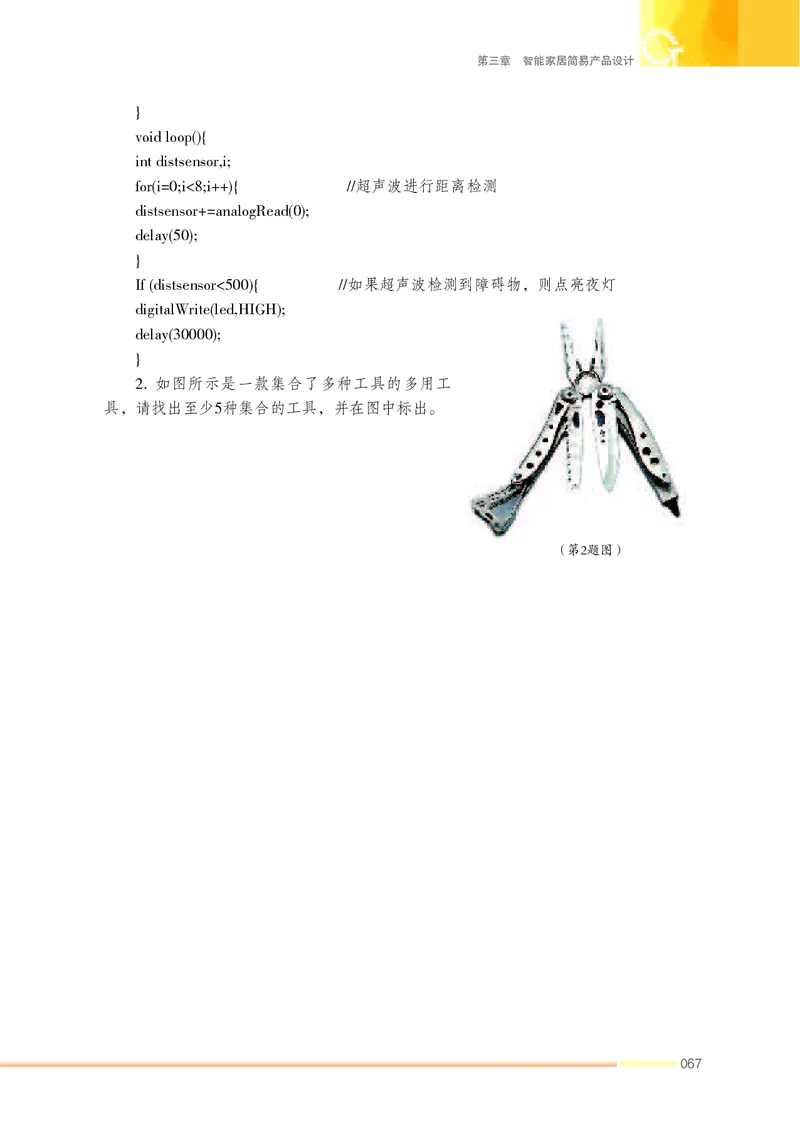 第三章　智能家居简易产品设计

}
void loop(){
int distsensor,i;
for(i=0;i<8;i++){　　　　//超声波进行距离检测
distsensor+=analogRead(0);
delay(50);
}
If (distsensor<500){　　　　//如果超声波检测到障碍物，则点亮夜灯
digitalWrite(led,HIGH);
delay(30000);
}

2. 如图所示是一款集合了多种工具的多用工具，请找出至少5种集合的工具，并在图中标出。

（第2题图）

067